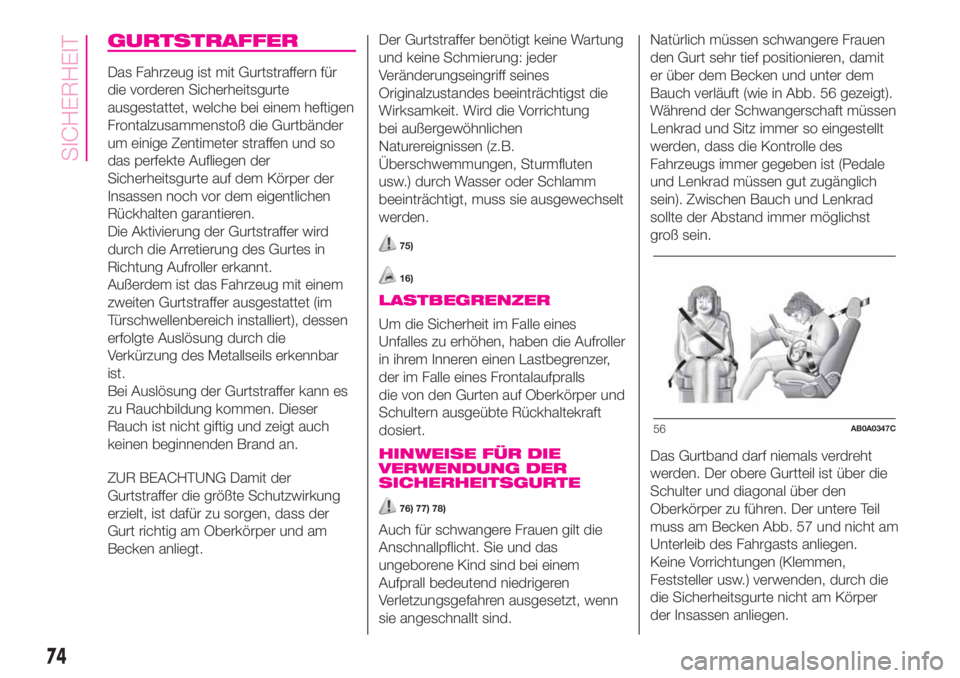 SICHERHEIT

GURTSTRAFFER

Das Fahrzeug ist mit Gurtstraffern für die vorderen Sicherheitsgurte ausgestattet, welche bei einem heftigen Frontalzusammenstoß die Gurtbänder um einige Zentimeter straffen und so das perfekte Aufliegen der Sicherheitsgurte auf dem Körper der Insassen noch vor dem eigentlichen Rückhalten garantieren.
Die Aktivierung der Gurtstraffer wird durch die Arretierung des Gurtes in Richtung Aufroller erkannt.
Außerdem ist das Fahrzeug mit einem zweiten Gurtstraffer ausgestattet (im Türschwellenbereich installiert), dessen erfolgte Auslösung durch die Verkürzung des Metallseils erkennbar ist.
Bei Auslösung der Gurtstraffer kann es zu Rauchbildung kommen. Dieser Rauch ist nicht giftig und zeigt auch keinen beginnenden Brand an.

ZUR BEACHTUNG Damit der Gurtstraffer die größte Schutzwirkung erzielt, ist dafür zu sorgen, dass der Gurt richtig am Oberkörper und am Becken anliegt.

Der Gurtstraffer benötigt keine Wartung und keine Schmierung: jeder Veränderungseingriff seines Originalzustandes beeinträchtigst die Wirksamkeit. Wird die Vorrichtung bei außergewöhnlichen Naturereignissen (z.B. Überschwemmungen, Sturmfluten usw.) durch Wasser oder Schlamm beeinträchtigt, muss sie ausgewechselt werden.

75)

16)

LASTBEGRENZER

Um die Sicherheit im Falle eines Unfalles zu erhöhen, haben die Aufroller in ihrem Inneren einen Lastbegrenzer, der im Falle eines Frontalaufpralls die von den Gurten auf Oberkörper und Schultern ausgeübte Rückhaltekraft dosiert.

HINWEISE FÜR DIE VERWENDUNG DER SICHERHEITSGURTE

76) 77) 78)

Auch für schwangere Frauen gilt die Anschnallpflicht. Sie und das ungeborene Kind sind bei einem Aufprall bedeutend niedrigeren Verletzungsgefahren ausgesetzt, wenn sie angeschnallt sind.

Natürlich müssen schwangere Frauen den Gurt sehr tief positionieren, damit er über dem Becken und unter dem Bauch verläuft (wie in Abb. 56 gezeigt). Während der Schwangerschaft müssen Lenkrad und Sitz immer so eingestellt werden, dass die Kontrolle des Fahrzeugs immer gegeben ist (Pedale und Lenkrad müssen gut zugänglich sein). Zwischen Bauch und Lenkrad sollte der Abstand immer möglichst groß sein.

56 AB0A0347C

Das Gurtband darf niemals verdreht werden. Der obere Gurtteil ist über die Schulter und diagonal über den Oberkörper zu führen. Der untere Teil muss am Becken Abb. 57 und nicht am Unterleib des Fahrgasts anliegen.
Keine Vorrichtungen (Klemmen, Feststeller usw.) verwenden, durch die die Sicherheitsgurte nicht am Körper der Insassen anliegen.

74

carmanualsonline.info